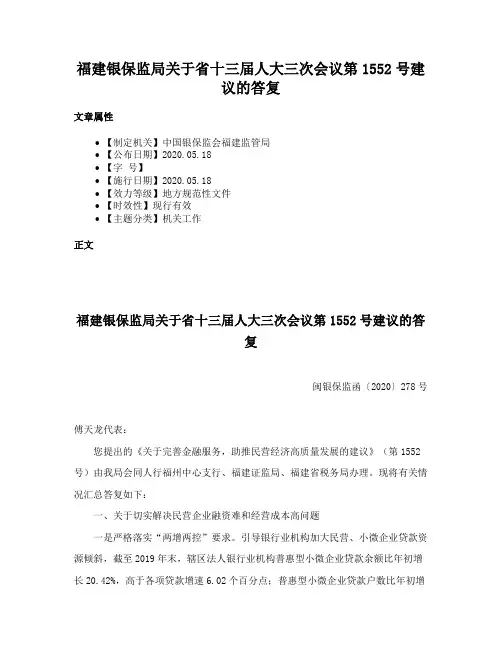 福建银保监局关于省十三届人大三次会议第 1552 号建议的答复

文章属性

- 【制定机关】中国银保监会福建监管局
- 【公布日期】2020.05.18
- 【字 号】
- 【施行日期】2020.05.18
- 【效力等级】地方规范性文件
- 【时效性】现行有效
- 【主题分类】机关工作

正文

福建银保监局关于省十三届人大三次会议第 1552 号建议的答复

闽银保监函〔2020〕278 号

傅天龙代表：

您提出的《关于完善金融服务，助推民营经济高质量发展的建议》（第 1552 号）由我局会同人行福州中心支行、福建证监局、福建省税务局办理。现将有关情况汇总答复如下：

一、关于切实解决民营企业融资难和经营成本高问题

一是严格落实“两增两控”要求。引导银行业机构加大民营、小微企业贷款资源倾斜，截至 2019 年末，辖区法人银行业机构普惠型小微企业贷款余额比年初增长 20.42%，高于各项贷款增速 6.02 个百分点；普惠型小微企业贷款户数比年初增